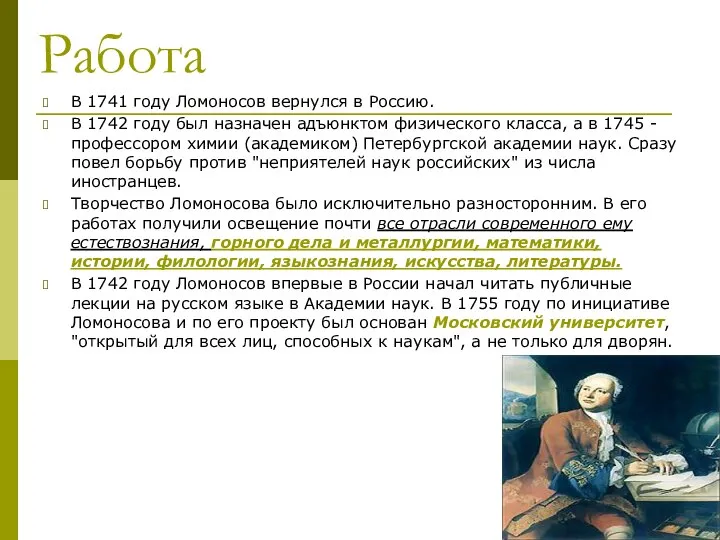 Работа

В 1741 году Ломоносов вернулся в Россию.

В 1742 году был назначен адъюнктом физического класса, а в 1745 - профессором химии (академиком) Петербургской академии наук. Сразу повел борьбу против "неприятелей наук российских" из числа иностранцев.

Творчество Ломоносова было исключительно разносторонним. В его работах получили освещение почти все отрасли современного ему естествознания, горного дела и металлургии, математики, истории, филологии, языкознания, искусства, литературы.

В 1742 году Ломоносов впервые в России начал читать публичные лекции на русском языке в Академии наук. В 1755 году по инициативе Ломоносова и по его проекту был основан Московский университет, "открытый для всех лиц, способных к наукам", а не только для дворян.